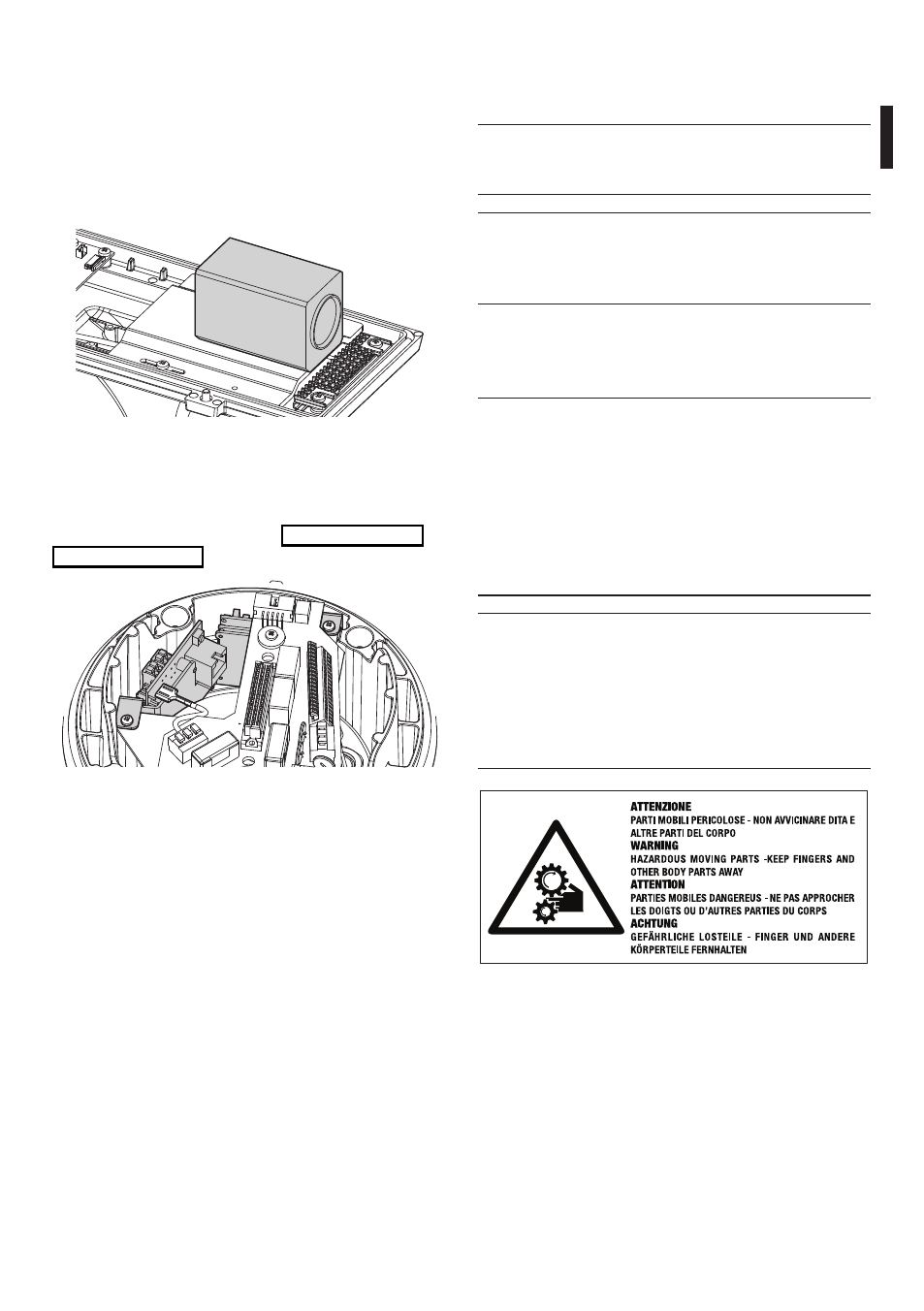 ATTENZIONE
PARTI MOBILI PERICOLOSE - NON AVVICINARE DITA E ALTRE PARTI DEL CORPO
WARNING
HAZARDOUS MOVING PARTS -KEEP FINGERS AND OTHER BODY PARTS AWAY
ATTENTION
PARTIES MOBILES DANGEREUS - NE PAS APPROCHER LES DOIGTS OU D'AUTRES PARTIES DU CORPS
ACHTUNG
GEFÄHRLICHE LOSTEILE - FINGER UND ANDERE KÖRPERTEILE FERNHALTEN